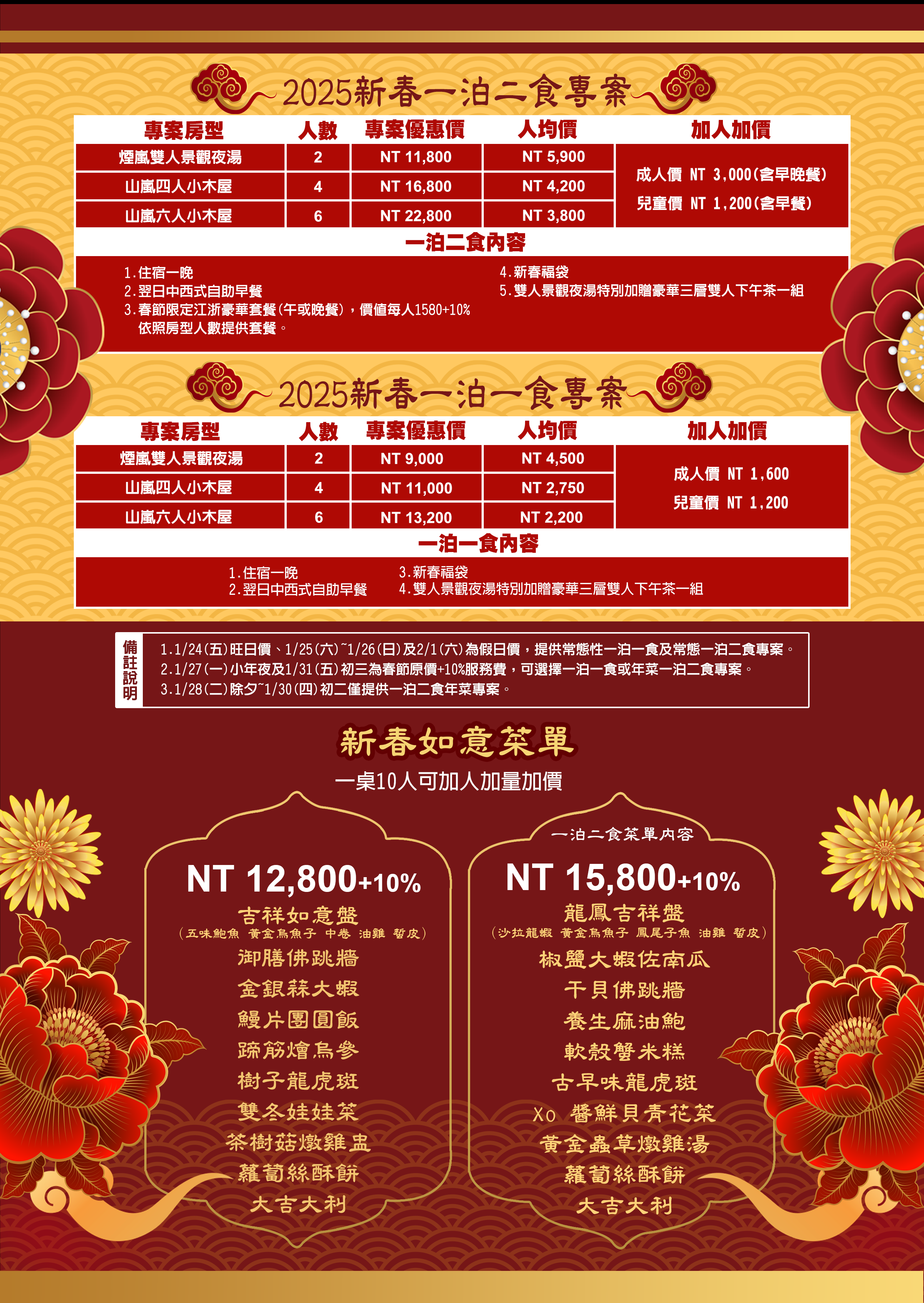 2025新春一泊二食專案

| 專案房型 | 人數 | 專案優惠價 | 人均價 | 加人加價 |
|---|---|---|---|---|
| 煙嵐雙人景觀夜湯 | 2 | NT 11,800 | NT 5,900 | 成人價 NT 3,000(含早晚餐) 兒童價 NT 1,200(含早餐) |
| 山嵐四人小木屋 | 4 | NT 16,800 | NT 4,200 | |
| 山嵐六人小木屋 | 6 | NT 22,800 | NT 3,800 | |

一泊二食內容

1.住宿一晚
2.翌日中西式自助早餐
3.春節限定江浙豪華套餐(午或晚餐),價值每人1580+10% 依照房型人數提供套餐。
4.新春福袋
5.雙人景觀夜湯特別加贈豪華三層雙人下午茶一組

2025新春一泊一食專案

| 專案房型 | 人數 | 專案優惠價 | 人均價 | 加人加價 |
|---|---|---|---|---|
| 煙嵐雙人景觀夜湯 | 2 | NT 9,000 | NT 4,500 | 成人價 NT 1,600 兒童價 NT 1,200 |
| 山嵐四人小木屋 | 4 | NT 11,000 | NT 2,750 | |
| 山嵐六人小木屋 | 6 | NT 13,200 | NT 2,200 | |

一泊一食內容

1.住宿一晚
2.翌日中西式自助早餐
3.新春福袋
4.雙人景觀夜湯特別加贈豪華三層雙人下午茶一組

備註說明
1.1/24(五)旺日價、1/25(六)~1/26(日)及2/1(六)為假日價,提供常態性一泊一食及常態一泊二食專案。
2.1/27(一)小年夜及1/31(五)初三為春節原價+10%服務費,可選擇一泊一食或年菜一泊二食專案。
3.1/28(二)除夕~1/30(四)初二僅提供一泊二食年菜專案。

新春如意菜單
一桌10人可加人加量加價

NT 12,800+10%
吉祥如意盤
(五味鮑魚 黃金烏魚子 中卷 油雞 蜇皮)
御膳佛跳牆
金銀蒜大蝦
鰻片團圓飯
蹄筋燴烏參
樹子龍虎斑
雙冬娃娃菜
茶樹菇燉雞盅
蘿蔔絲酥餅
大吉大利

一泊二食菜單內容
NT 15,800+10%
龍鳳吉祥盤
(沙拉龍蝦 黃金烏魚子 鳳尾子魚 油雞 蜇皮)
椒鹽大蝦佐南瓜
干貝佛跳牆
養生麻油鮑
軟殼蟹米糕
古早味龍虎斑
Xo 醬鮮貝青花菜
黃金蟲草燉雞湯
蘿蔔絲酥餅
大吉大利